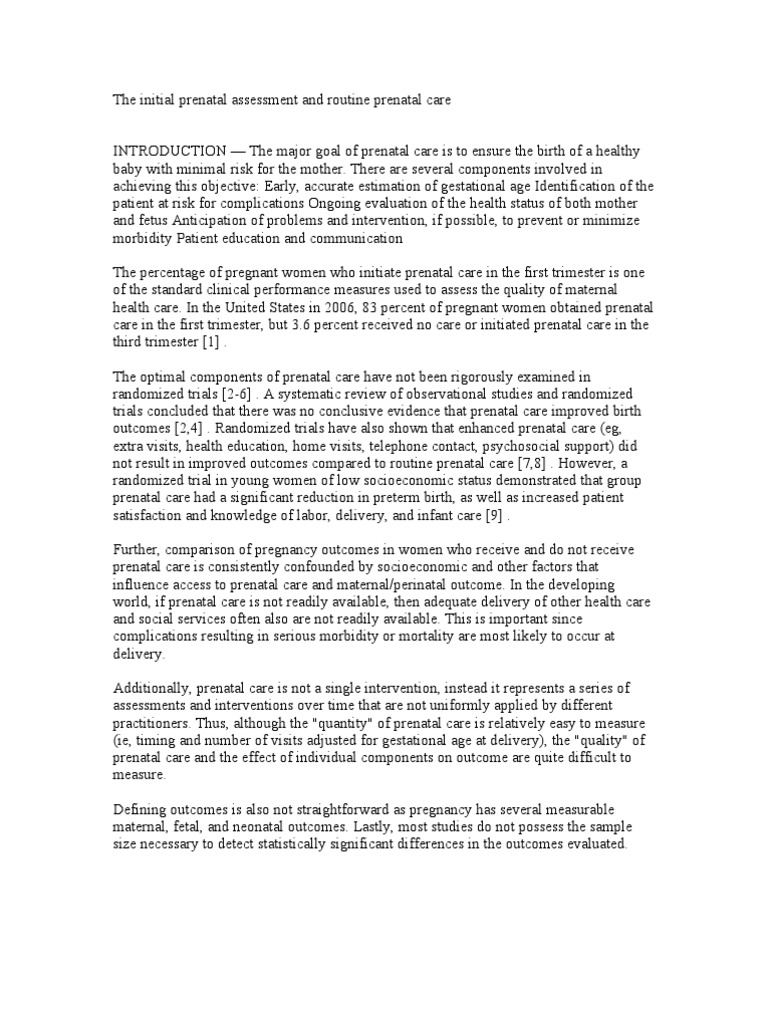 The initial prenatal assessment and routine prenatal care

INTRODUCTION — The major goal of prenatal care is to ensure the birth of a healthy baby with minimal risk for the mother. There are several components involved in achieving this objective: Early, accurate estimation of gestational age Identification of the patient at risk for complications Ongoing evaluation of the health status of both mother and fetus Anticipation of problems and intervention, if possible, to prevent or minimize morbidity Patient education and communication

The percentage of pregnant women who initiate prenatal care in the first trimester is one of the standard clinical performance measures used to assess the quality of maternal health care. In the United States in 2006, 83 percent of pregnant women obtained prenatal care in the first trimester, but 3.6 percent received no care or initiated prenatal care in the third trimester [1] .

The optimal components of prenatal care have not been rigorously examined in randomized trials [2-6] . A systematic review of observational studies and randomized trials concluded that there was no conclusive evidence that prenatal care improved birth outcomes [2,4] . Randomized trials have also shown that enhanced prenatal care (eg, extra visits, health education, home visits, telephone contact, psychosocial support) did not result in improved outcomes compared to routine prenatal care [7,8] . However, a randomized trial in young women of low socioeconomic status demonstrated that group prenatal care had a significant reduction in preterm birth, as well as increased patient satisfaction and knowledge of labor, delivery, and infant care [9] .

Further, comparison of pregnancy outcomes in women who receive and do not receive prenatal care is consistently confounded by socioeconomic and other factors that influence access to prenatal care and maternal/perinatal outcome. In the developing world, if prenatal care is not readily available, then adequate delivery of other health care and social services often also are not readily available. This is important since complications resulting in serious morbidity or mortality are most likely to occur at delivery.

Additionally, prenatal care is not a single intervention, instead it represents a series of assessments and interventions over time that are not uniformly applied by different practitioners. Thus, although the "quantity" of prenatal care is relatively easy to measure (ie, timing and number of visits adjusted for gestational age at delivery), the "quality" of prenatal care and the effect of individual components on outcome are quite difficult to measure.

Defining outcomes is also not straightforward as pregnancy has several measurable maternal, fetal, and neonatal outcomes. Lastly, most studies do not possess the sample size necessary to detect statistically significant differences in the outcomes evaluated.